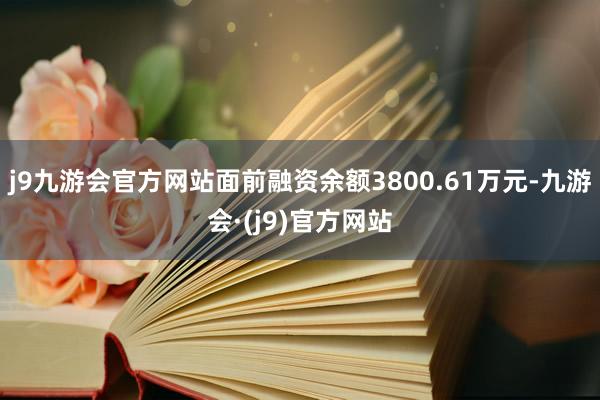 j9九游会官方网站面前融资余额3800.61万元-九游会·(j9)官方网站